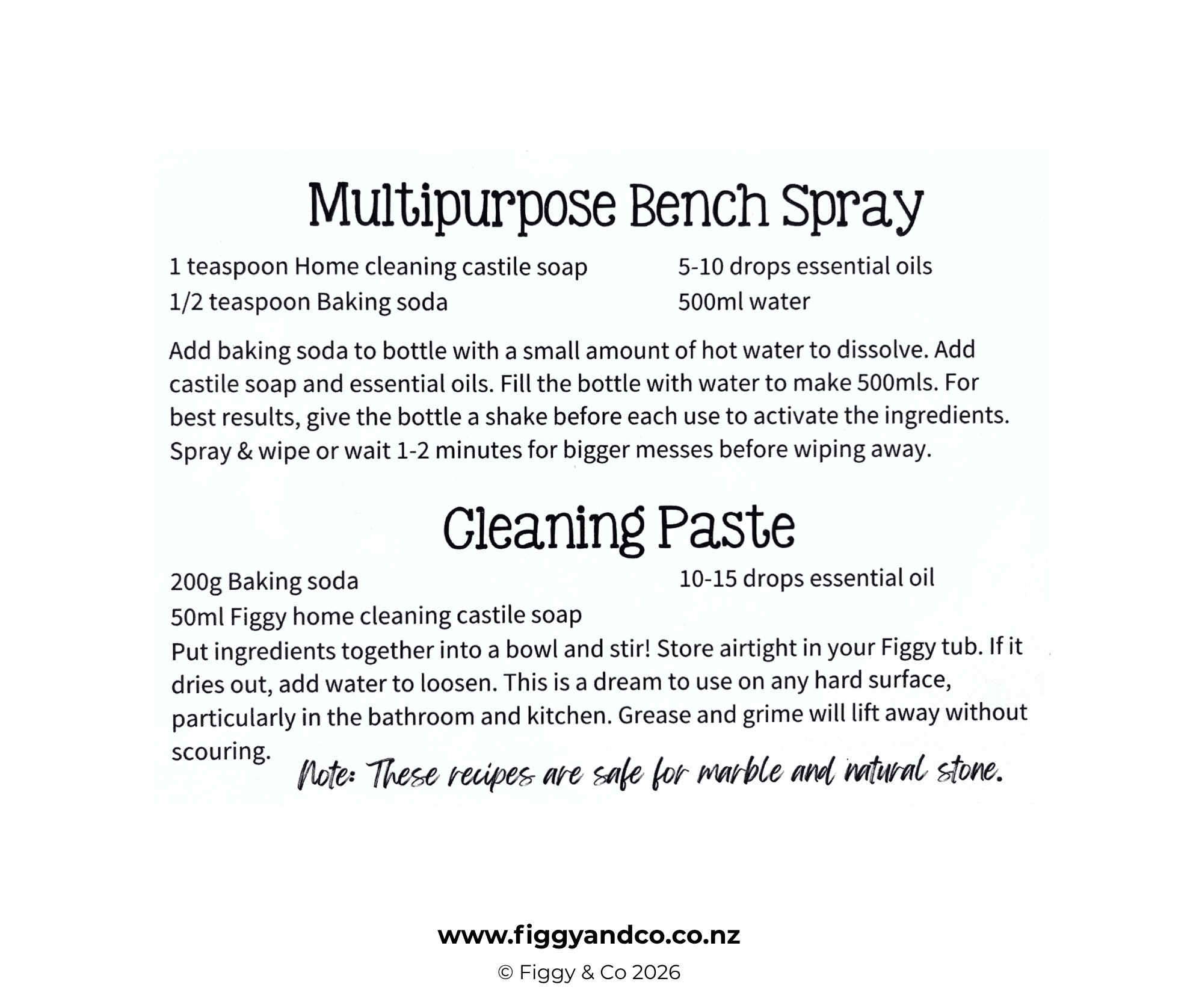 Multipurpose Bench Spray

1 teaspoon Home cleaning castile soap
1/2 teaspoon Baking soda

5-10 drops essential oils
500ml water

Add baking soda to bottle with a small amount of hot water to dissolve. Add castile soap and essential oils. Fill the bottle with water to make 500mls. For best results, give the bottle a shake before each use to activate the ingredients. Spray & wipe or wait 1-2 minutes for bigger messes before wiping away.

Cleaning Paste

200g Baking soda
50ml Figgy home cleaning castile soap

10-15 drops essential oil

Put ingredients together into a bowl and stir! Store airtight in your Figgy tub. If it dries out, add water to loosen. This is a dream to use on any hard surface, particularly in the bathroom and kitchen. Grease and grime will lift away without scouring.

Note: These recipes are safe for marble and natural stone.

www.figgyandco.co.nz
© Figgy & Co 2026